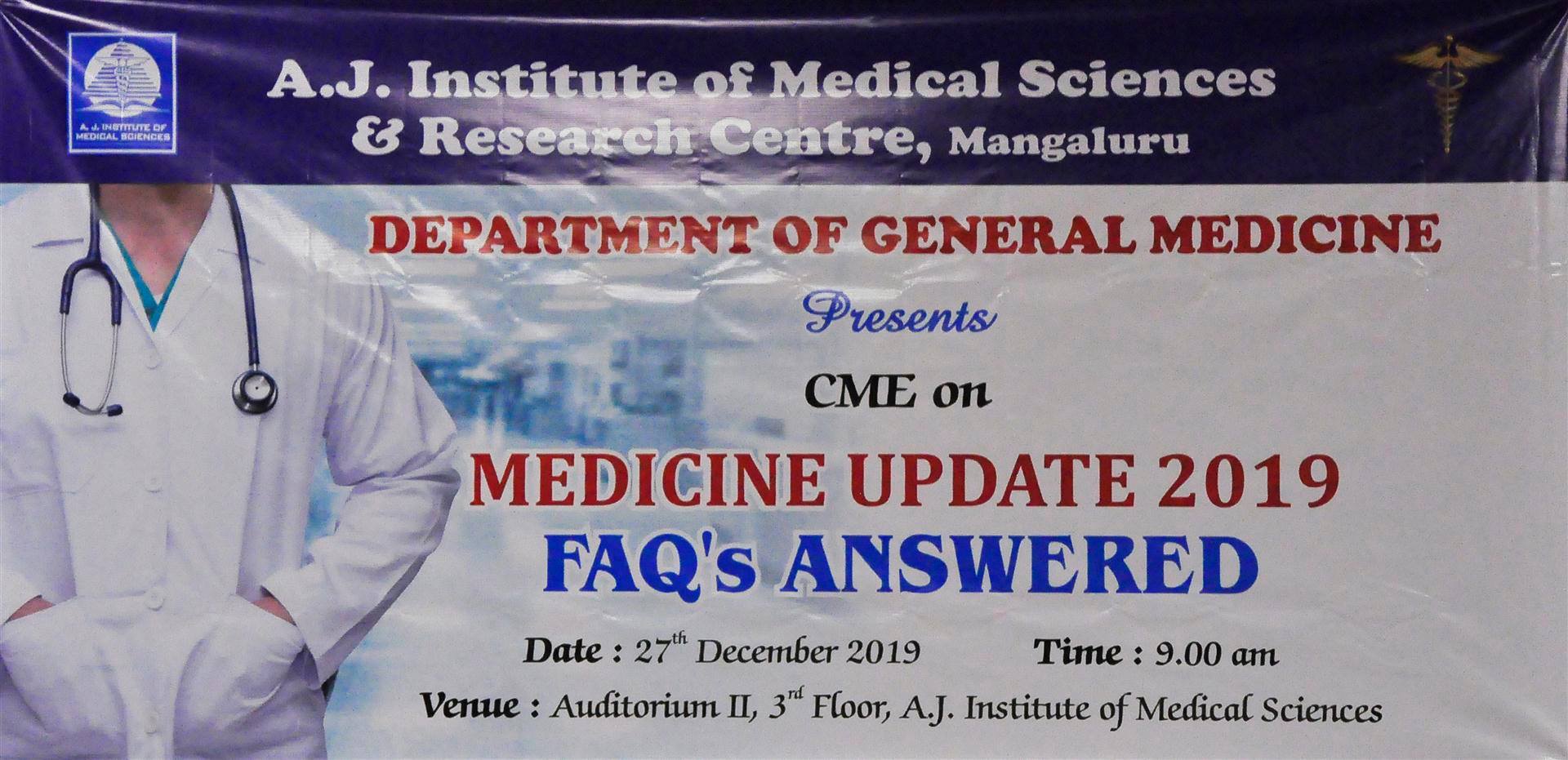 A. J. INSTITUTE OF MEDICAL SCIENCES

A.J. Institute of Medical Sciences
& Research Centre, Mangaluru

DEPARTMENT OF GENERAL MEDICINE

Presents

CME on

MEDICINE UPDATE 2019
FAQ's ANSWERED

Date : 27th December 2019    Time : 9.00 am

Venue : Auditorium II, 3rd Floor, A.J. Institute of Medical Sciences